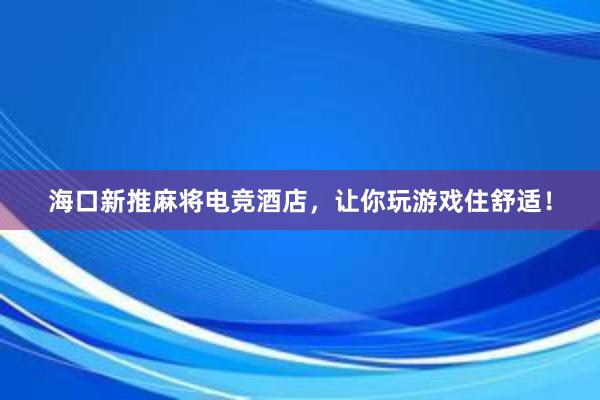 海口新推麻将电竞酒店，让你玩游戏住舒适！